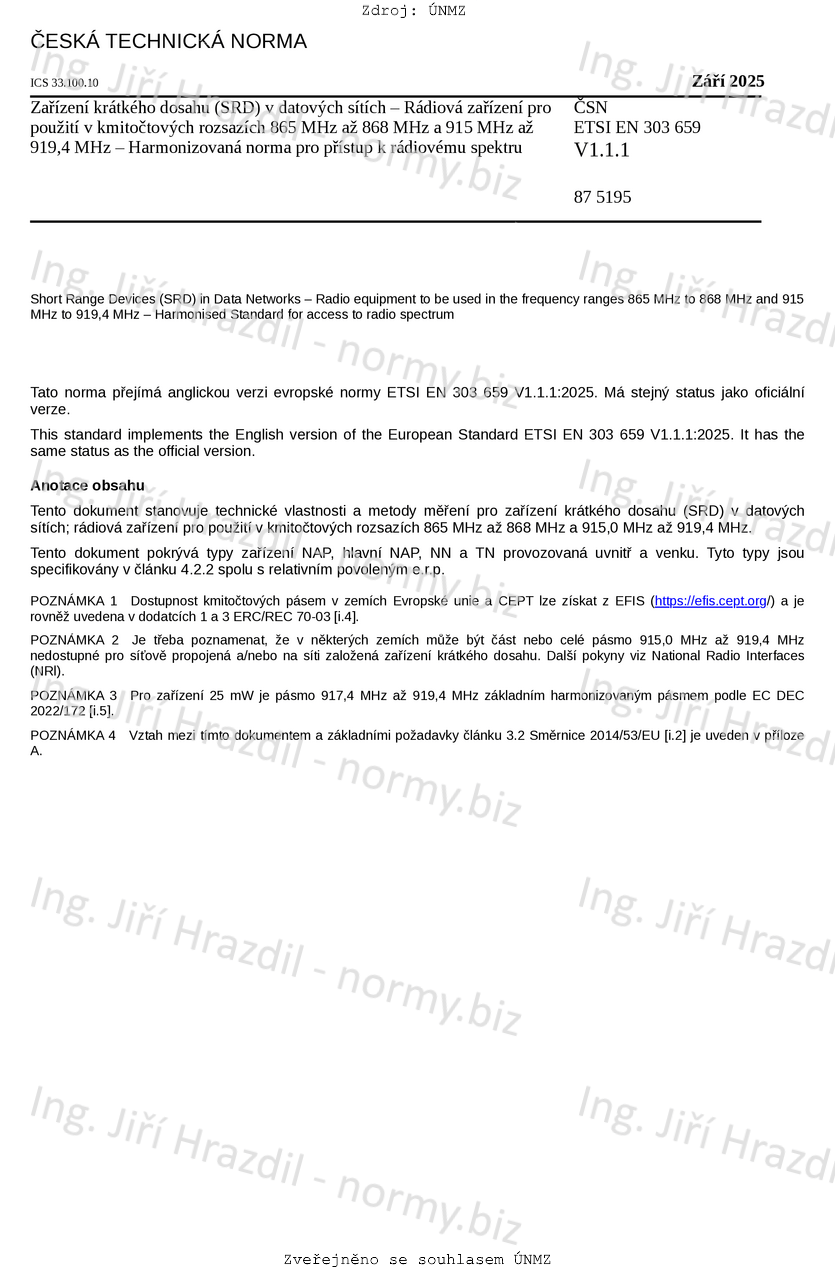 Zdroj: ÚNMZ

ČESKÁ TECHNICKÁ NORMA

ICS 33.100.10

Září 2025

Zařízení krátkého dosahu (SRD) v datových sítích – Rádiová zařízení pro použití v kmitočtových rozsazích 865 MHz až 868 MHz a 915 MHz až 919,4 MHz – Harmonizovaná norma pro přístup k rádiovému spektru

ČSN
ETSI EN 303 659
V1.1.1

87 5195

Short Range Devices (SRD) in Data Networks – Radio equipment to be used in the frequency ranges 865 MHz to 868 MHz and 915 MHz to 919,4 MHz – Harmonised Standard for access to radio spectrum

Tato norma přejímá anglickou verzi evropské normy ETSI EN 303 659 V1.1.1:2025. Má stejný status jako oficiální verze.

This standard implements the English version of the European Standard ETSI EN 303 659 V1.1.1:2025. It has the same status as the official version.

Anotace obsahu

Tento dokument stanovuje technické vlastnosti a metody měření pro zařízení krátkého dosahu (SRD) v datových sítích; rádiová zařízení pro použití v kmitočtových rozsazích 865 MHz až 868 MHz a 915,0 MHz až 919,4 MHz.

Tento dokument pokrývá typy zařízení NAP, hlavní NAP, NN a TN provozovaná uvnitř a venku. Tyto typy jsou specifikovány v článku 4.2.2 spolu s relativním povoleným e.r.p.

POZNÁMKA 1 Dostupnost kmitočtových pásem v zemích Evropské unie a CEPT lze získat z EFIS (https://efis.cept.org/) a je rovněž uvedena v dodatcích 1 a 3 ERC/REC 70-03 [i.4].

POZNÁMKA 2 Je třeba poznamenat, že v některých zemích může být část nebo celé pásmo 915,0 MHz až 919,4 MHz nedostupné pro síťově propojená a/nebo na síti založená zařízení krátkého dosahu. Další pokyny viz National Radio Interfaces (NRI).

POZNÁMKA 3 Pro zařízení 25 mW je pásmo 917,4 MHz až 919,4 MHz základním harmonizovaným pásmem podle EC DEC 2022/172 [i.5].

POZNÁMKA 4 Vztah mezi tímto dokumentem a základními požadavky článku 3.2 Směrnice 2014/53/EU [i.2] je uveden v příloze A.

Ing. Jiří Hrazdil - normy.biz

Zveřejněno se souhlasem ÚNMZ